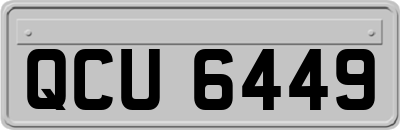 QCU 6449